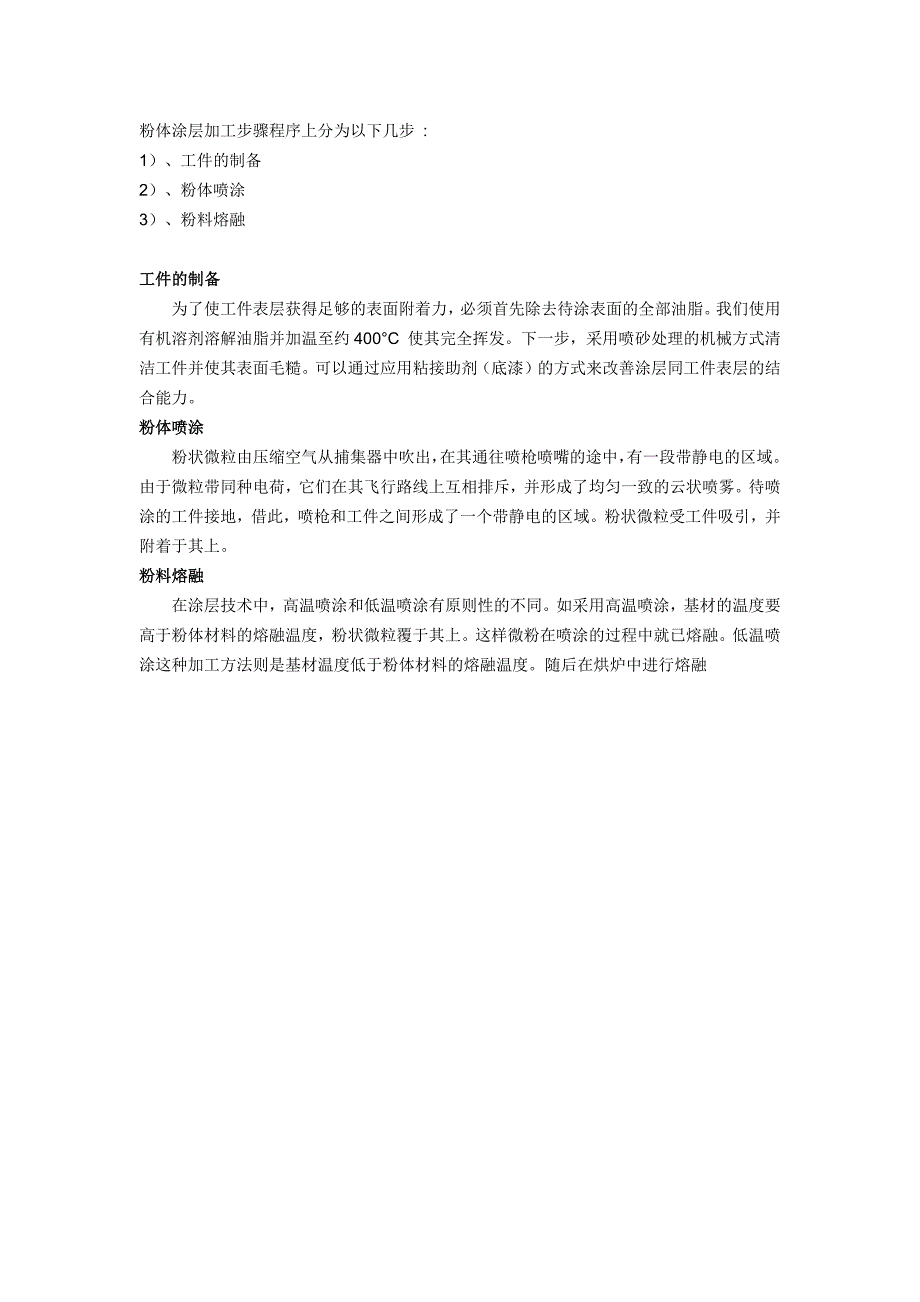 粉体涂层加工步骤程序上分为以下几步：
1）、工件的制备
2）、粉体喷涂
3）、粉料熔融

工件的制备
为了使工件表层获得足够的表面附着力，必须首先除去待涂表面的全部油脂。我们使用有机溶剂溶解油脂并加温至约 400°C 使其完全挥发。下一步，采用喷砂处理的机械方式清洁工件并使其表面毛糙。可以通过应用粘接助剂（底漆）的方式来改善涂层同工件表层的结合能力。
粉体喷涂
粉状微粒由压缩空气从捕集器中吹出，在其通往喷枪喷嘴的途中，有一段带静电的区域。由于微粒带同种电荷，它们在其飞行路线上互相排斥，并形成了均匀一致的云状喷雾。待喷涂的工件接地，借此，喷枪和工件之间形成了一个带静电的区域。粉状微粒受工件吸引，并附着于其上。
粉料熔融
在涂层技术中，高温喷涂和低温喷涂有原则性的不同。如采用高温喷涂，基材的温度要高于粉体材料的熔融温度，粉状微粒覆于其上。这样微粉在喷涂的过程中就已熔融。低温喷涂这种加工方法则是基材温度低于粉体材料的熔融温度。随后在烘炉中进行熔融